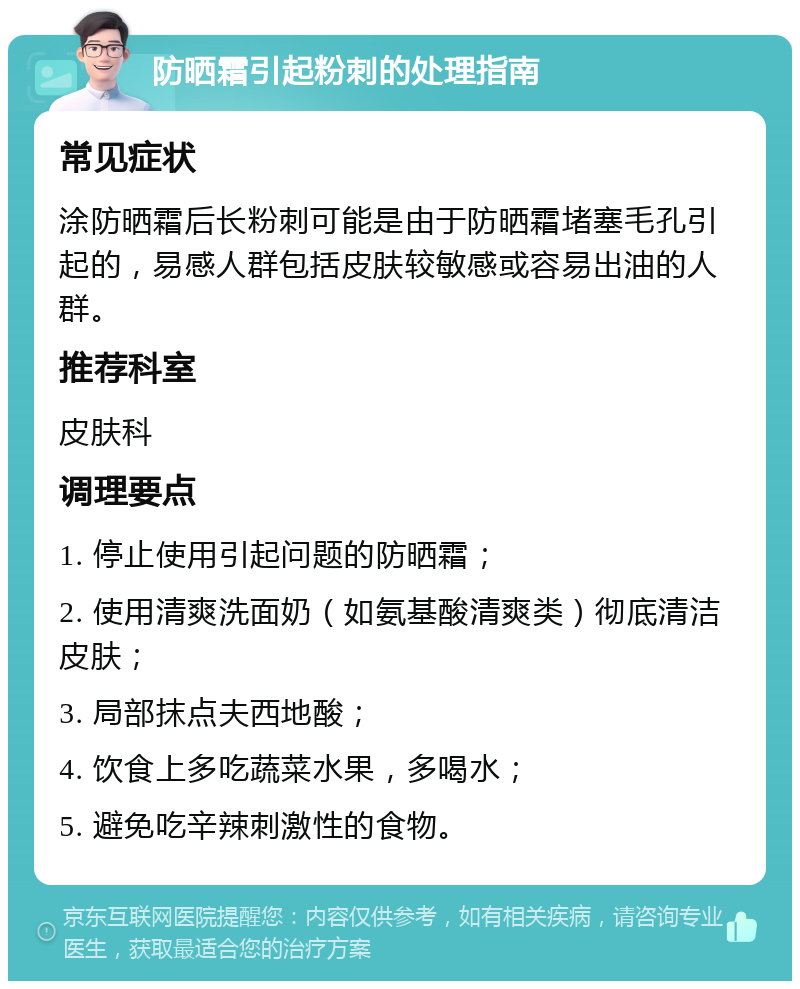 防晒霜引起粉刺的处理指南

常见症状

涂防晒霜后长粉刺可能是由于防晒霜堵塞毛孔引起的，易感人群包括皮肤较敏感或容易出油的人群。

推荐科室

皮肤科

调理要点

1. 停止使用引起问题的防晒霜；

2. 使用清爽洗面奶（如氨基酸清爽类）彻底清洁皮肤；

3. 局部抹点夫西地酸；

4. 饮食上多吃蔬菜水果，多喝水；

5. 避免吃辛辣刺激性的食物。

京东互联网医院提醒您：内容仅供参考，如有相关疾病，请咨询专业医生，获取最适合您的治疗方案